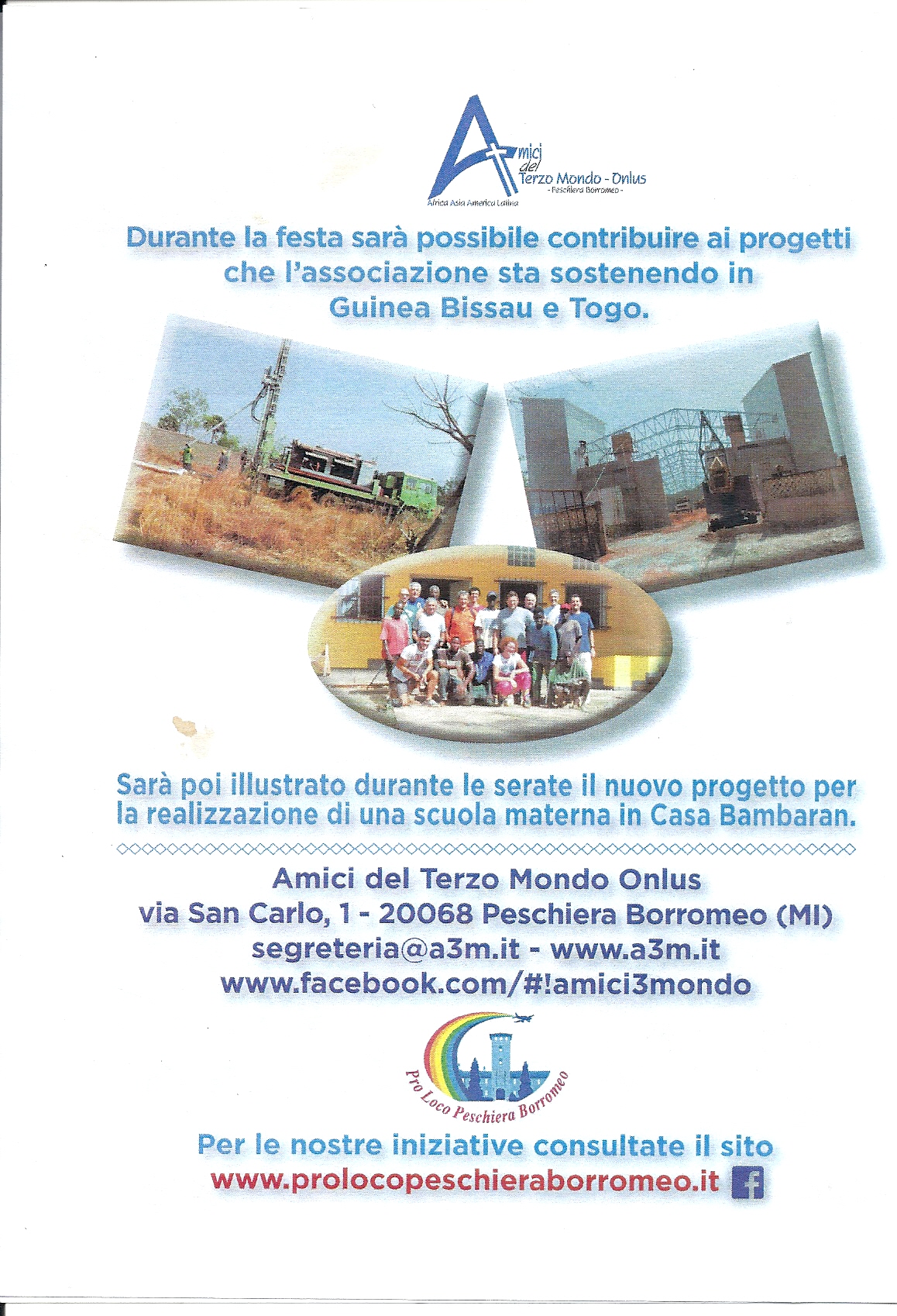 Amici del Terzo Mondo - Onlus
- Peschiera Borromeo -
Africa Asia America Latina

Durante la festa sarà possibile contribuire ai progetti che l'associazione sta sostenendo in Guinea Bissau e Togo.

Sarà poi illustrato durante le serate il nuovo progetto per la realizzazione di una scuola materna in Casa Bambaran.

Amici del Terzo Mondo Onlus
via San Carlo, 1 - 20068 Peschiera Borromeo (MI)
segreteria@a3m.it - www.a3m.it
www.facebook.com/#!amici3mondo

Pro Loco Peschiera Borromeo

Per le nostre iniziative consultate il sito
www.prolocopeschieraborromeo.it